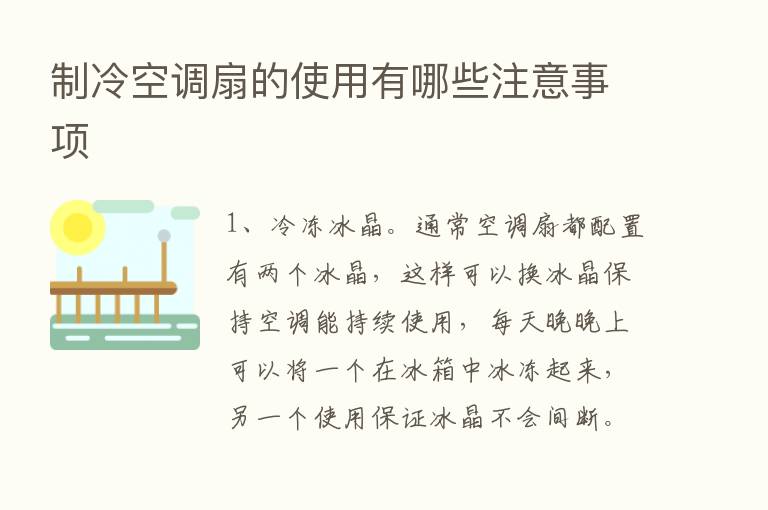 制冷空调扇的使用有哪些注意事项

1、冷冻冰晶。通常空调扇都配置有两个冰晶，这样可以换冰晶保持空调能持续使用，每天晚晚上可以将一个在冰箱中冰冻起来，另一个使用保证冰晶不会间断。